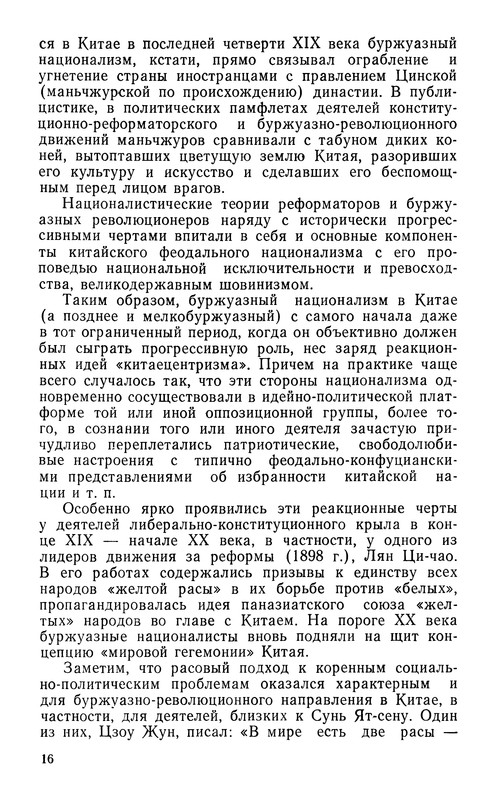 ся в Китае в последней четверти XIX века буржуазный национализм, кстати, прямо связывал ограбление и угнетение страны иностранцами с правлением Цинской (маньчжурской по происхождению) династии. В публицистике, в политических памфлетах деятелей конституционно-реформаторского и буржуазно-революционного движений маньчжуров сравнивали с табуном диких коней, вытоптавших цветущую землю Китая, разоривших его культуру и искусство и сделавших его беспомощным перед лицом врагов.

Националистические теории реформаторов и буржуазных революционеров наряду с исторически прогрессивными чертами впитали в себя и основные компоненты китайского феодального национализма с его проповедью национальной исключительности и превосходства, великодержавным шовинизмом.

Таким образом, буржуазный национализм в Китае (а позднее и мелкобуржуазный) с самого начала даже в тот ограниченный период, когда он объективно должен был сыграть прогрессивную роль, нес заряд реакционных идей «китаецентризма». Причем на практике чаще всего случалось так, что эти стороны национализма одновременно сосуществовали в идейно-политической платформе той или иной оппозиционной группы, более того, в сознании того или иного деятеля зачастую причудливо переплетались патриотические, свободолюбивые настроения с типично феодально-конфуцианскими представлениями об избранности китайской нации и т. п.

Особенно ярко проявились эти реакционные черты у деятелей либерально-конституционного крыла в конце XIX — начале XX века, в частности, у одного из лидеров движения за реформы (1898 г.), Лян Ци-чао. В его работах содержались призывы к единству всех народов «желтой расы» в их борьбе против «белых», пропагандировалась идея паназиатского союза «желтых» народов во главе с Китаем. На пороге XX века буржуазные националисты вновь подняли на щит концепцию «мировой гегемонии» Китая.

Заметим, что расовый подход к коренным социально-политическим проблемам оказался характерным и для буржуазно-революционного направления в Китае, в частности, для деятелей, близких к Сунь Ят-сену. Один из них, Цзоу Жун, писал: «В мире есть две расы —

16